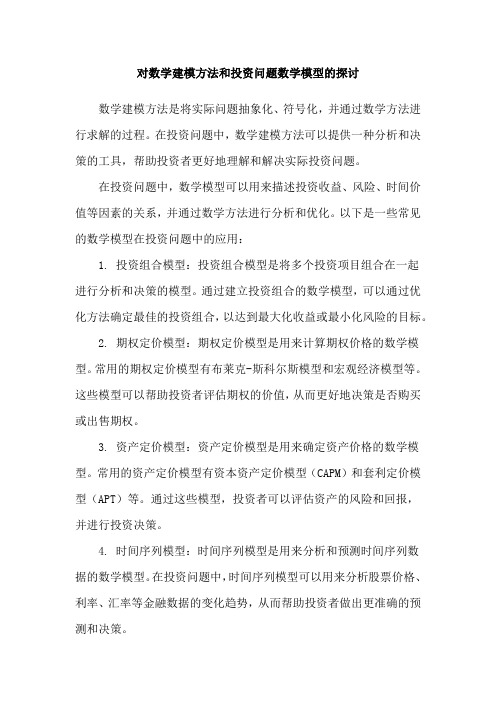 对数学建模方法和投资问题数学模型的探讨

数学建模方法是将实际问题抽象化、符号化，并通过数学方法进行求解的过程。在投资问题中，数学建模方法可以提供一种分析和决策的工具，帮助投资者更好地理解和解决实际投资问题。

在投资问题中，数学模型可以用来描述投资收益、风险、时间价值等因素的关系，并通过数学方法进行分析和优化。以下是一些常见的数学模型在投资问题中的应用：

1. 投资组合模型：投资组合模型是将多个投资项目组合在一起进行分析和决策的模型。通过建立投资组合的数学模型，可以通过优化方法确定最佳的投资组合，以达到最大化收益或最小化风险的目标。

2. 期权定价模型：期权定价模型是用来计算期权价格的数学模型。常用的期权定价模型有布莱克-斯科尔斯模型和宏观经济模型等。这些模型可以帮助投资者评估期权的价值，从而更好地决策是否购买或出售期权。

3. 资产定价模型：资产定价模型是用来确定资产价格的数学模型。常用的资产定价模型有资本资产定价模型（CAPM）和套利定价模型（APT）等。通过这些模型，投资者可以评估资产的风险和回报，并进行投资决策。

4. 时间序列模型：时间序列模型是用来分析和预测时间序列数据的数学模型。在投资问题中，时间序列模型可以用来分析股票价格、利率、汇率等金融数据的变化趋势，从而帮助投资者做出更准确的预测和决策。